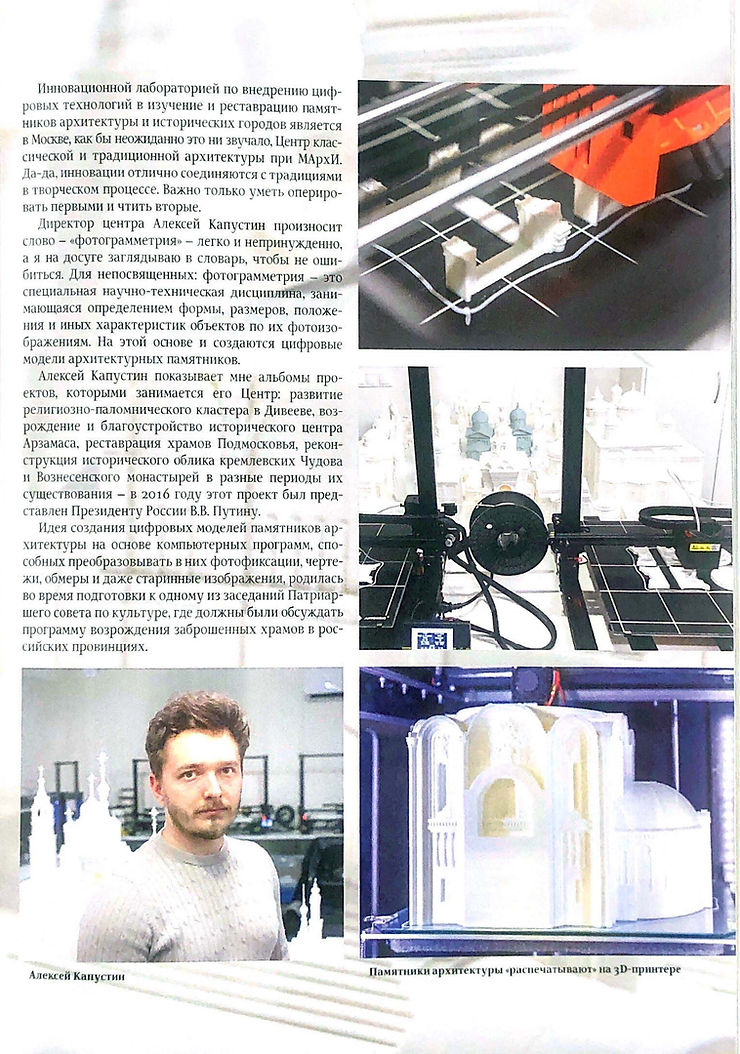 Инновационной лабораторией по внедрению цифровых технологий в изучение и реставрацию памятников архитектуры и исторических городов является в Москве, как бы неожиданно это ни звучало, Центр классической и традиционной архитектуры при МАрхИ. Да-да, инновации отлично соединяются с традициями в творческом процессе. Важно только уметь оперировать первыми и чтить вторые.

Директор центра Алексей Капустин произносит слово – «фотограмметрия» – легко и непринужденно, а я на досуге заглядываю в словарь, чтобы не ошибиться. Для непосвященных: фотограмметрия – это специальная научно-техническая дисциплина, занимающаяся определением формы, размеров, положения и иных характеристик объектов по их фотоизображениям. На этой основе и создаются цифровые модели архитектурных памятников.

Алексей Капустин показывает мне альбомы проектов, которыми занимается его Центр: развитие религиозно-паломнического кластера в Дивееве, возрождение и благоустройство исторического центра Арзамаса, реставрация храмов Подмосковья, реконструкция исторического облика кремлевских Чудова и Вознесенского монастырей в разные периоды их существования – в 2016 году этот проект был представлен Президенту России В.В. Путину.

Идея создания цифровых моделей памятников архитектуры на основе компьютерных программ, способных преобразовывать в них фотофиксации, чертежи, обмеры и даже старинные изображения, родилась во время подготовки к одному из заседаний Патриаршего совета по культуре, где должны были обсуждать программу возрождения заброшенных храмов в российских провинциях.

Алексей Капустин

Памятники архитектуры «распечатывают» на 3D-принтере